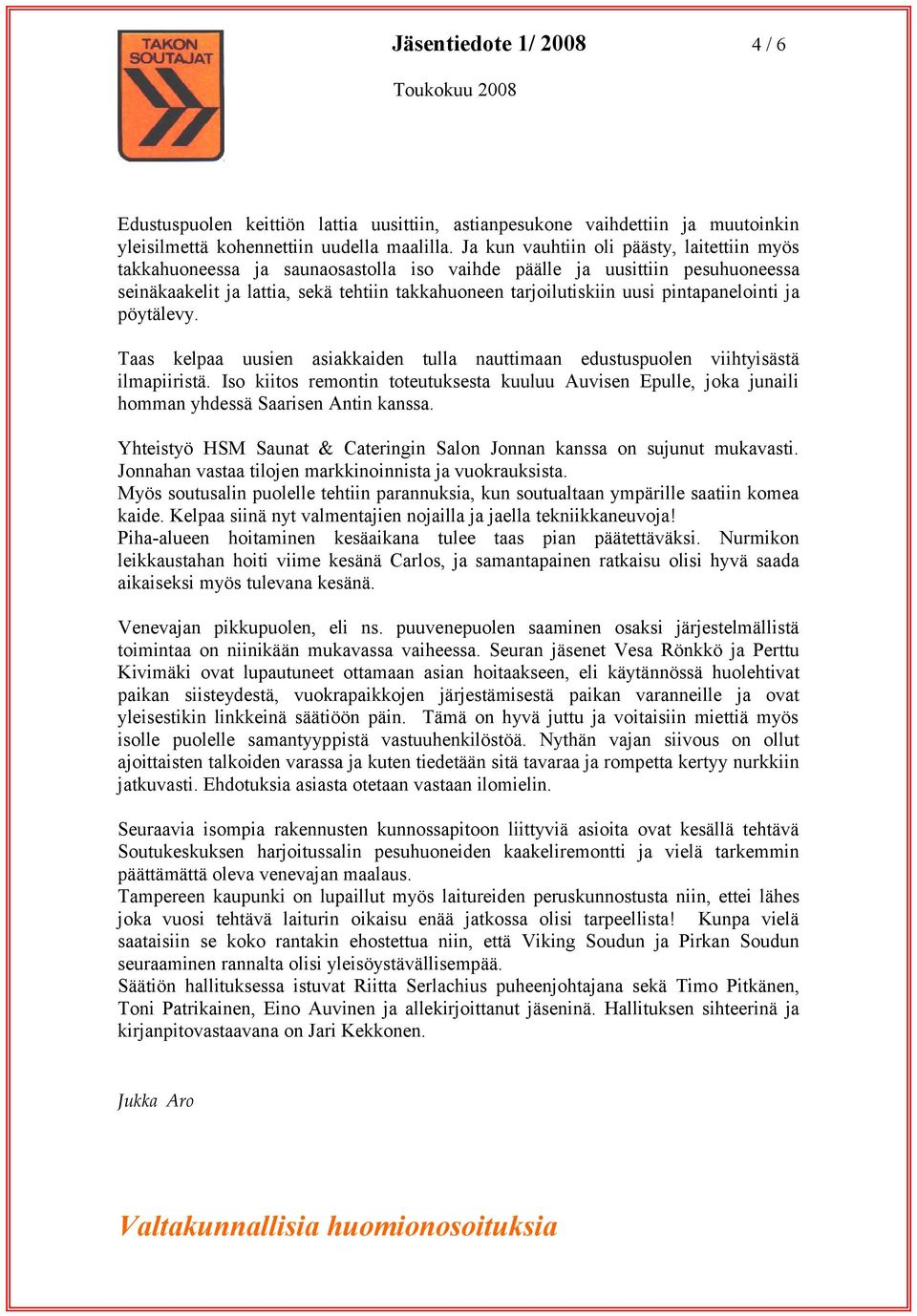 TAKON SOUTAJAT

Jäsentiedote 1/ 2008 4 / 6

Toukokuu 2008

Edustuspuolen keittiön lattia uusittiin, astianpesukone vaihdettiin ja muutoinkin yleisilmettä kohennettiin uudella maalilla. Ja kun vauhtiin oli päästy, laitettiin myös takkahuoneessa ja saunaosastolla iso vaihde päälle ja uusittiin pesuhuoneessa seinäkaakelit ja lattia, sekä tehtiin takkahuoneen tarjoilutiskiin uusi pintapanelointi ja pöytälevy.

Taas kelpaa uusien asiakkaiden tulla nauttimaan edustuspuolen viihtyisästä ilmapiiristä. Iso kiitos remontin toteutuksesta kuuluu Auvisen Epulle, joka junaili homman yhdessä Saarisen Antin kanssa.

Yhteistyö HSM Saunat & Cateringin Salon Jonnan kanssa on sujunut mukavasti. Jonnahan vastaa tilojen markkinoinnista ja vuokrauksista.
Myös soutusalin puolelle tehtiin parannuksia, kun soutualtaan ympärille saatiin komea kaide. Kelpaa siinä nyt valmentajien nojailla ja jaella tekniikkaneuvoja!
Piha-alueen hoitaminen kesäaikana tulee taas pian päätettäväksi. Nurmikon leikkaustahan hoiti viime kesänä Carlos, ja samantapainen ratkaisu olisi hyvä saada aikaiseksi myös tulevana kesänä.

Venevajan pikkupuolen, eli ns. puuvenepuolen saaminen osaksi järjestelmällistä toimintaa on niinikään mukavassa vaiheessa. Seuran jäsenet Vesa Rönkkö ja Perttu Kivimäki ovat lupautuneet ottamaan asian hoitaakseen, eli käytännössä huolehtivat paikan siisteydestä, vuokrapaikkojen järjestämisestä paikan varanneille ja ovat yleisestikin linkkeinä säätiöön päin. Tämä on hyvä juttu ja voitaisiin miettiä myös isolle puolelle samantyyppistä vastuuhenkilöstöä. Nythän vajan siivous on ollut ajoittaisten talkoiden varassa ja kuten tiedetään sitä tavaraa ja rompetta kertyy nurkkiin jatkuvasti. Ehdotuksia asiasta otetaan vastaan ilomielin.

Seuraavia isompia rakennusten kunnossapitoon liittyviä asioita ovat kesällä tehtävä Soutukeskuksen harjoitussalin pesuhuoneiden kaakeliremontti ja vielä tarkemmin päättämättä oleva venevajan maalaus.
Tampereen kaupunki on lupaillut myös laitureiden peruskunnostusta niin, ettei lähes joka vuosi tehtävä laiturin oikaisu enää jatkossa olisi tarpeellista! Kunpa vielä saataisiin se koko rantakin ehostettua niin, että Viking Soudun ja Pirkan Soudun seuraaminen rannalta olisi yleisöystävällisempää.
Säätiön hallituksessa istuvat Riitta Serlachius puheenjohtajana sekä Timo Pitkänen, Toni Patrikainen, Eino Auvinen ja allekirjoittanut jäseninä. Hallituksen sihteerinä ja kirjanpitovastaavana on Jari Kekkonen.

Jukka Aro

Valtakunnallisia huomionosoituksia